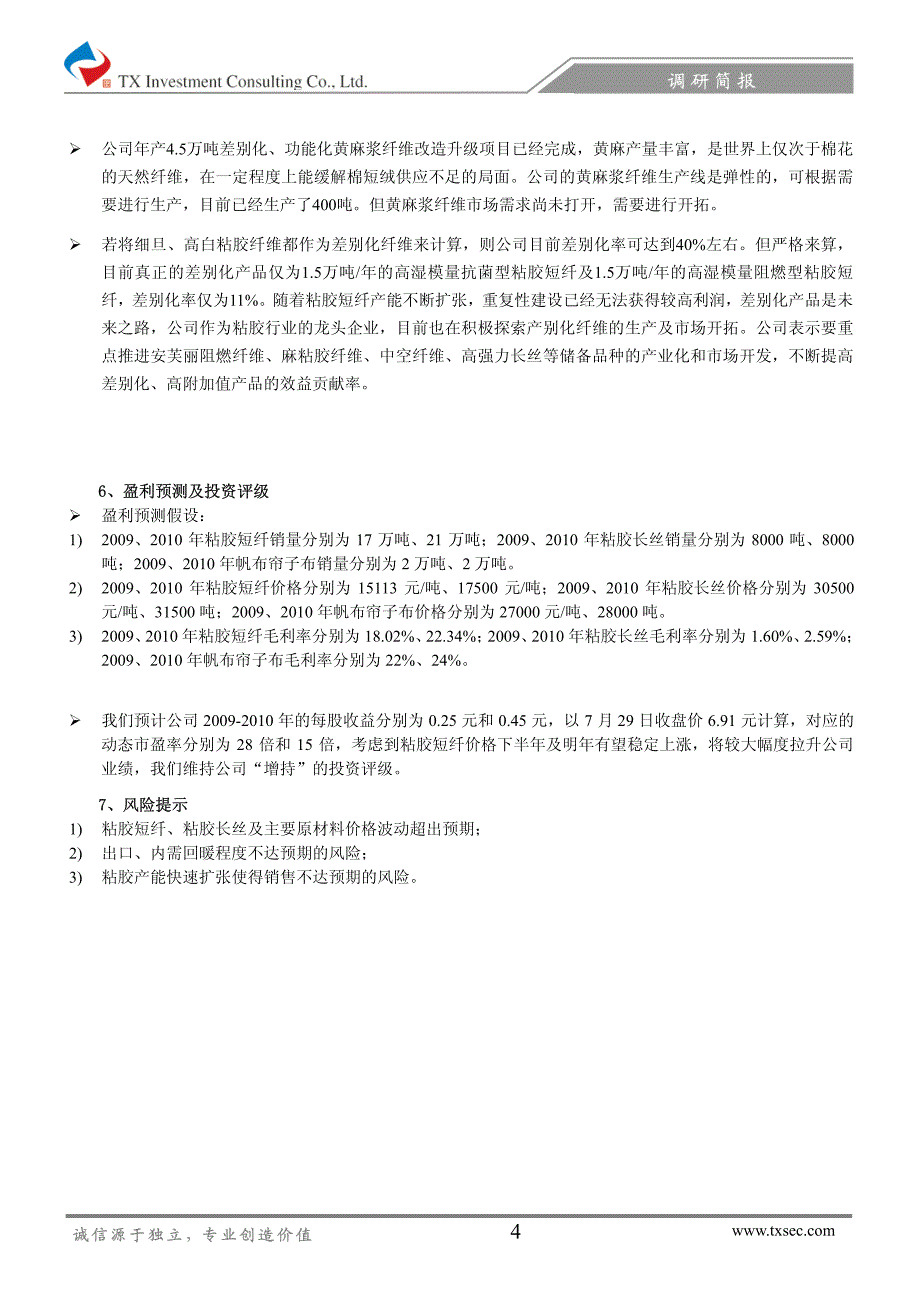 TX Investment Consulting Co., Ltd.

调研简报

➢ 公司年产4.5万吨差别化、功能化黄麻浆纤维改造升级项目已经完成，黄麻产量丰富，是世界上仅次于棉花的天然纤维，在一定程度上能缓解棉短绒供应不足的局面。公司的黄麻浆纤维生产线是弹性的，可根据需要进行生产，目前已经生产了400吨。但黄麻浆纤维市场需求尚未打开，需要进行开拓。

➢ 若将细旦、高白粘胶纤维都作为差别化纤维来计算，则公司目前差别化率可达到40%左右。但严格来算，目前真正的差别化产品仅为1.5万吨/年的高湿模量抗菌型粘胶短纤及1.5万吨/年的高湿模量阻燃型粘胶短纤，差别化率仅为11%。随着粘胶短纤产能不断扩张，重复性建设已经无法获得较高利润，差别化产品是未来之路，公司作为粘胶行业的龙头企业，目前也在积极探索产别化纤维的生产及市场开拓。公司表示要重点推进安芙丽阻燃纤维、麻粘胶纤维、中空纤维、高强力长丝等储备品种的产业化和市场开发，不断提高差别化、高附加值产品的效益贡献率。

6、盈利预测及投资评级

➢ 盈利预测假设：

1) 2009、2010 年粘胶短纤销量分别为 17 万吨、21 万吨；2009、2010 年粘胶长丝销量分别为 8000 吨、8000 吨；2009、2010 年帆布帘子布销量分别为 2 万吨、2 万吨。

2) 2009、2010 年粘胶短纤价格分别为 15113 元/吨、17500 元/吨；2009、2010 年粘胶长丝价格分别为 30500 元/吨、31500 吨；2009、2010 年帆布帘子布价格分别为 27000 元/吨、28000 吨。

3) 2009、2010 年粘胶短纤毛利率分别为 18.02%、22.34%；2009、2010 年粘胶长丝毛利率分别为 1.60%、2.59%；2009、2010 年帆布帘子布毛利率分别为 22%、24%。

➢ 我们预计公司 2009-2010 年的每股收益分别为 0.25 元和 0.45 元，以 7 月 29 日收盘价 6.91 元计算，对应的动态市盈率分别为 28 倍和 15 倍，考虑到粘胶短纤价格下半年及明年有望稳定上涨，将较大幅度拉升公司业绩，我们维持公司“增持”的投资评级。

7、风险提示

1) 粘胶短纤、粘胶长丝及主要原材料价格波动超出预期；

2) 出口、内需回暖程度不达预期的风险；

3) 粘胶产能快速扩张使得销售不达预期的风险。

诚信源于独立，专业创造价值

4

www.txsec.com